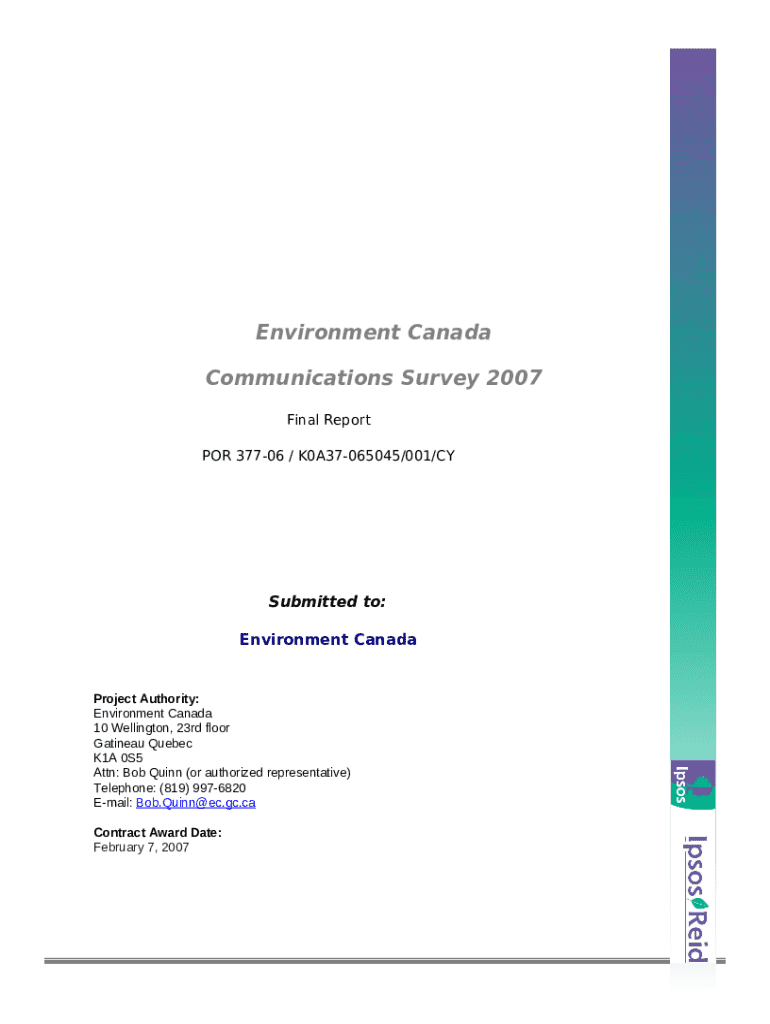 Environment Canada

Communications Survey 2007

Final Report

POR 377-06 / K0A37-065045/001/CY

Submitted to:

Environment Canada

Project Authority:
Environment Canada
10 Wellington, 23rd floor
Gatineau Quebec
K1A 0S5
Attn: Bob Quinn (or authorized representative)
Telephone: (819) 997-6820
E-mail: Bob.Quinn@ec.gc.ca

Contract Award Date:
February 7, 2007

Ipsos

Ipsos Reid